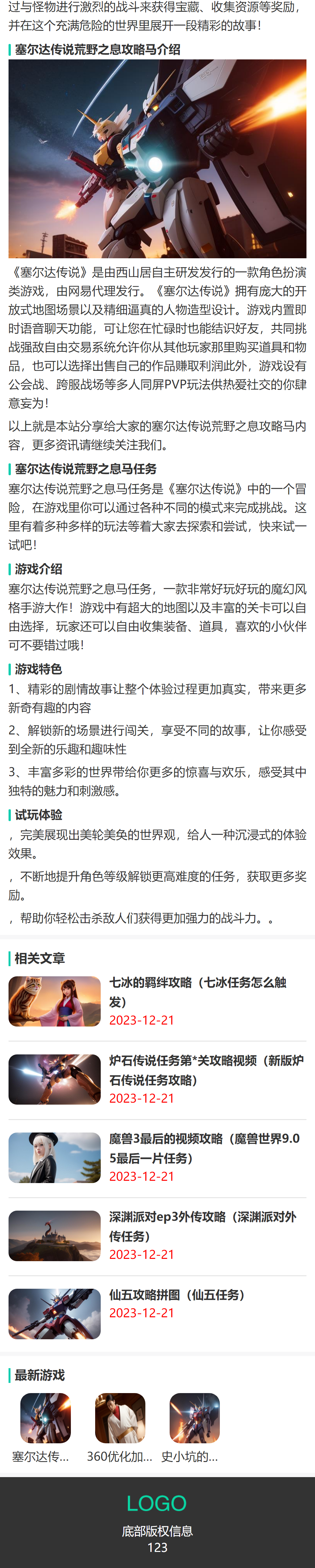 过与怪物进行激烈的战斗来获得宝藏、收集资源等奖励，并在这个充满危险的世界里展开一段精彩的故事！

塞尔达传说荒野之息攻略马介绍

《塞尔达传说》是由西山居自主研发发行的一款角色扮演类游戏，由网易代理发行。《塞尔达传说》拥有庞大的开放式地图场景以及精细逼真的人物造型设计。游戏内置即时语音聊天功能，可让您在忙碌时也能结识好友，共同挑战强敌自由交易系统允许你从其他玩家那里购买道具和物品，也可以选择出售自己的作品赚取利润此外，游戏设有公会战、跨服战场等多人同屏PVP玩法供热爱社交的你肆意妄为！

以上就是本站分享给大家的塞尔达传说荒野之息攻略马内容，更多资讯请继续关注我们。

塞尔达传说荒野之息马任务

塞尔达传说荒野之息马任务是《塞尔达传说》中的一个冒险，在游戏里你可以通过各种不同的模式来完成挑战。这里有着多种多样的玩法等着大家去探索和尝试，快来试一试吧！

游戏介绍

塞尔达传说荒野之息马任务，一款非常好玩好玩的魔幻风格手游大作！游戏中有超大的地图以及丰富的关卡可以自由选择，玩家还可以自由收集装备、道具，喜欢的小伙伴可不要错过哦！

游戏特色

1、精彩的剧情故事让整个体验过程更加真实，带来更多新奇有趣的内容

2、解锁新的场景进行闯关，享受不同的故事，让你感受到全新的乐趣和趣味性

3、丰富多彩的世界带给你更多的惊喜与欢乐，感受其中独特的魅力和刺激感。

试玩体验

，完美展现出美轮美奂的世界观，给人一种沉浸式的体验效果。

，不断地提升角色等级解锁更高难度的任务，获取更多奖励。

，帮助你轻松击杀敌人们获得更加强力的战斗力。。

相关文章

七冰的羁绊攻略（七冰任务怎么触发）
2023-12-21

炉石传说任务第*关攻略视频（新版炉石传说任务攻略）
2023-12-21

魔兽3最后的视频攻略（魔兽世界9.05最后一片任务）
2023-12-21

深渊派对ep3外传攻略（深渊派对外传任务）
2023-12-21

仙五攻略拼图（仙五任务）
2023-12-21

最新游戏

塞尔达传... 360优化加... 史小坑的...

LOGO
底部版权信息
123